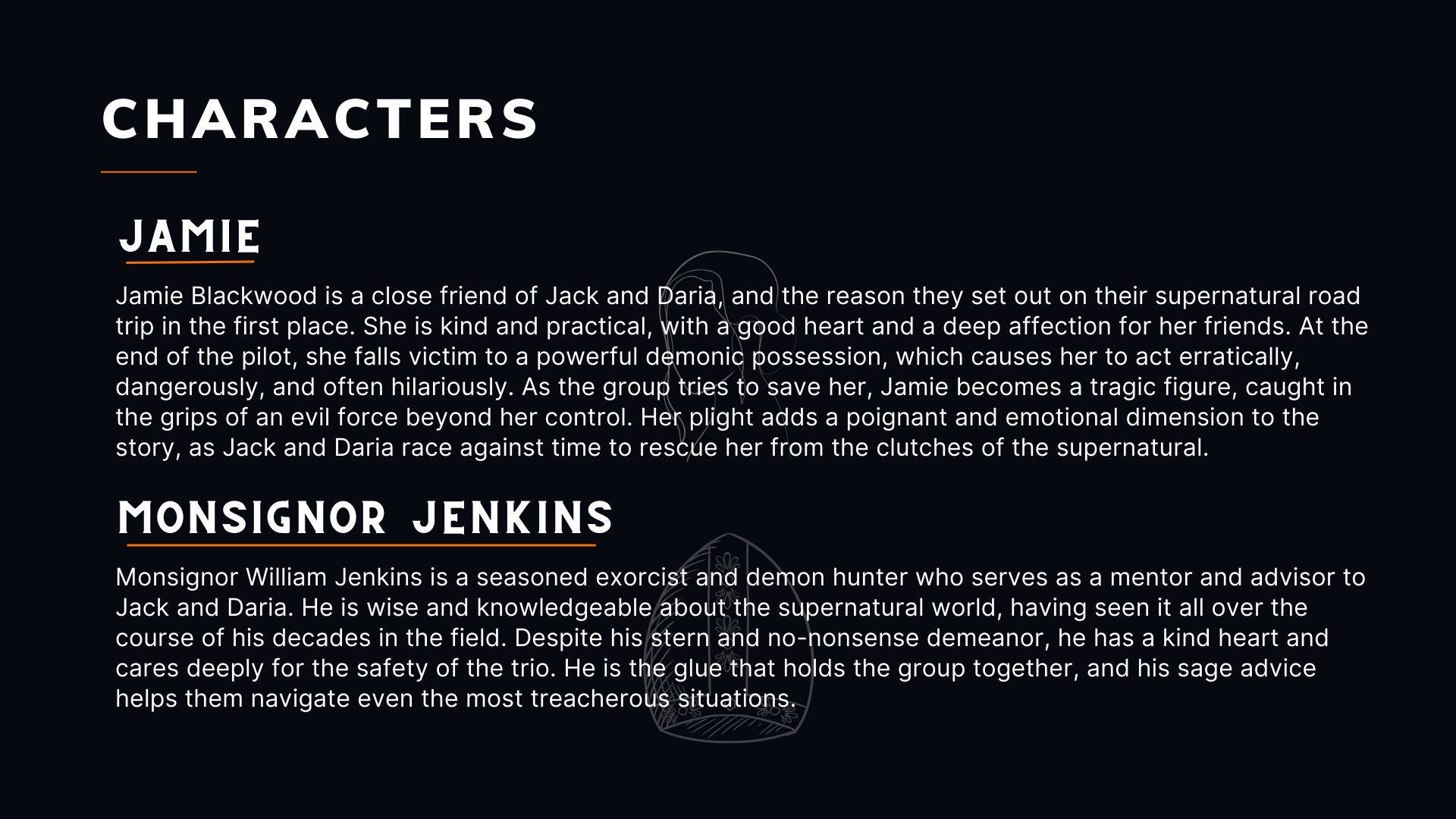 CHARACTERS

JAMIE

Jamie Blackwood is a close friend of Jack and Daria, and the reason they set out on their supernatural road trip in the first place. She is kind and practical, with a good heart and a deep affection for her friends. At the end of the pilot, she falls victim to a powerful demonic possession, which causes her to act erratically, dangerously, and often hilariously. As the group tries to save her, Jamie becomes a tragic figure, caught in the grips of an evil force beyond her control. Her plight adds a poignant and emotional dimension to the story, as Jack and Daria race against time to rescue her from the clutches of the supernatural.

MONSIGNOR JENKINS

Monsignor William Jenkins is a seasoned exorcist and demon hunter who serves as a mentor and advisor to Jack and Daria. He is wise and knowledgeable about the supernatural world, having seen it all over the course of his decades in the field. Despite his stern and no-nonsense demeanor, he has a kind heart and cares deeply for the safety of the trio. He is the glue that holds the group together, and his sage advice helps them navigate even the most treacherous situations.